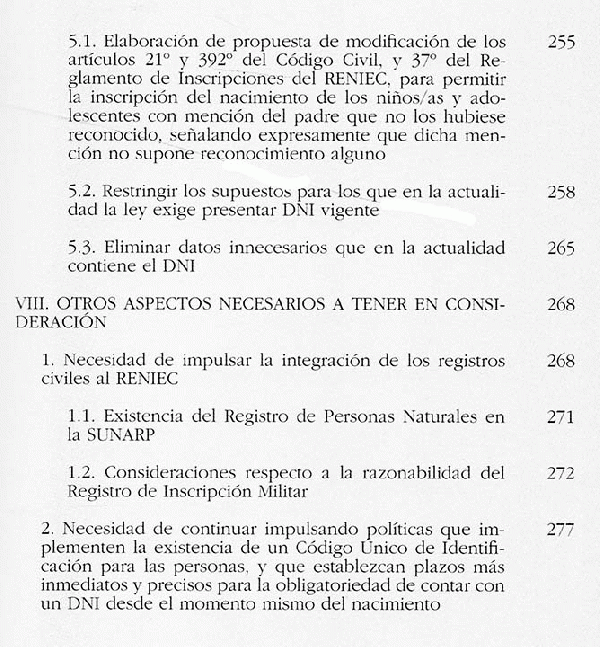 5.1. Elaboración de propuesta de modificación de los artículos 21º y 392º del Código Civil, y 37º del Reglamento de Inscripciones del RENIEC, para permitir la inscripción del nacimiento de los niños/as y adolescentes con mención del padre que no los hubiese reconocido, señalando expresamente que dicha mención no supone reconocimiento alguno 255

5.2. Restringir los supuestos para los que en la actualidad la ley exige presentar DNI vigente 258

5.3. Eliminar datos innecesarios que en la actualidad contiene el DNI 265

VIII. OTROS ASPECTOS NECESARIOS A TENER EN CONSIDERACIÓN 268

1. Necesidad de impulsar la integración de los registros civiles al RENIEC 268

1.1. Existencia del Registro de Personas Naturales en la SUNARP 271

1.2. Consideraciones respecto a la razonabilidad del Registro de Inscripción Militar 272

2. Necesidad de continuar impulsando políticas que implementen la existencia de un Código Único de Identificación para las personas, y que establezcan plazos más inmediatos y precisos para la obligatoriedad de contar con un DNI desde el momento mismo del nacimiento 277